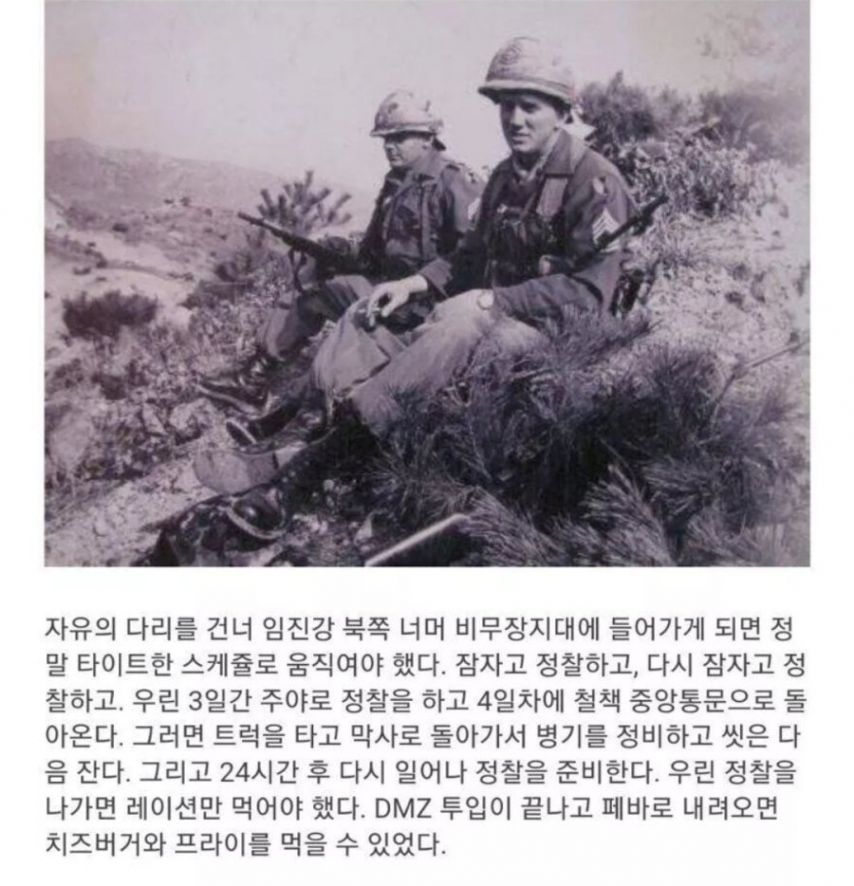 자유의 다리를 건너 임진강 북쪽 너머 비무장지대에 들어가게 되면 정말 타이트한 스케쥴로 움직여야 했다. 잠자고 정찰하고, 다시 잠자고 정찰하고. 우린 3일간 주야로 정찰을 하고 4일차에 철책 중앙통문으로 돌아온다. 그러면 트럭을 타고 막사로 돌아가서 병기를 정비하고 씻은 다음 잔다. 그리고 24시간 후 다시 일어나 정찰을 준비한다. 우린 정찰을 나가면 레이션만 먹어야 했다. DMZ 투입이 끝나고 페바로 내려오면 치즈버거와 프라이를 먹을 수 있었다.